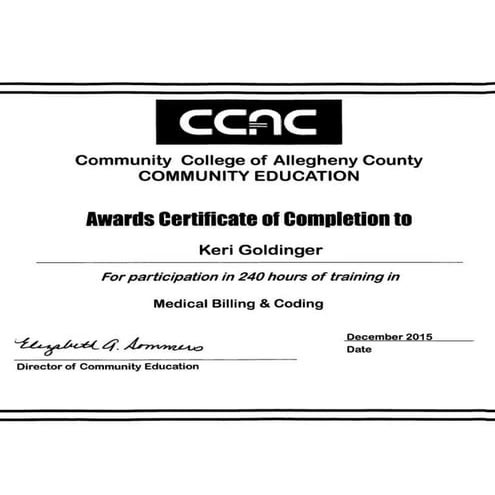 CCAC

Community College of Allegheny County
COMMUNITY EDUCATION

Awards Certificate of Completion to

Keri Goldinger

For participation in 240 hours of training in

Medical Billing & Coding

Elizabeth A. Sommers
Director of Community Education

December 2015
Date